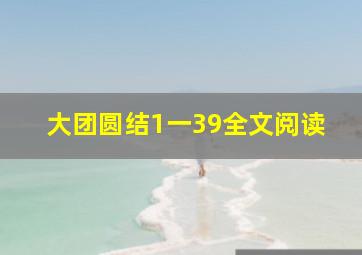 大团圆结1一39全文阅读